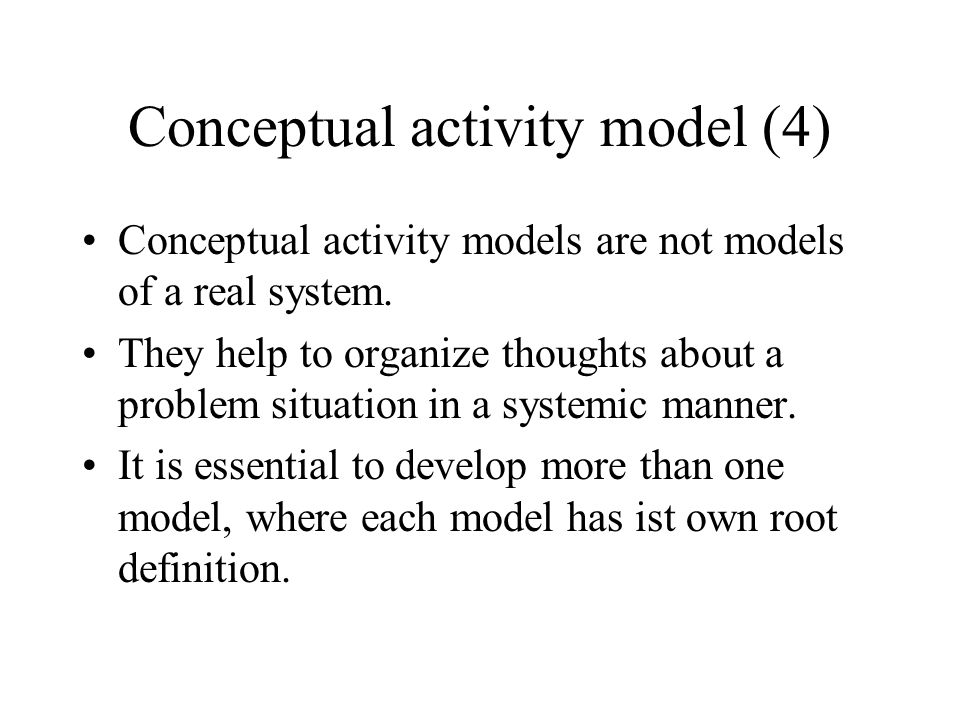 Conceptual activity model (4)

• Conceptual activity models are not models of a real system.

• They help to organize thoughts about a problem situation in a systemic manner.

• It is essential to develop more than one model, where each model has ist own root definition.